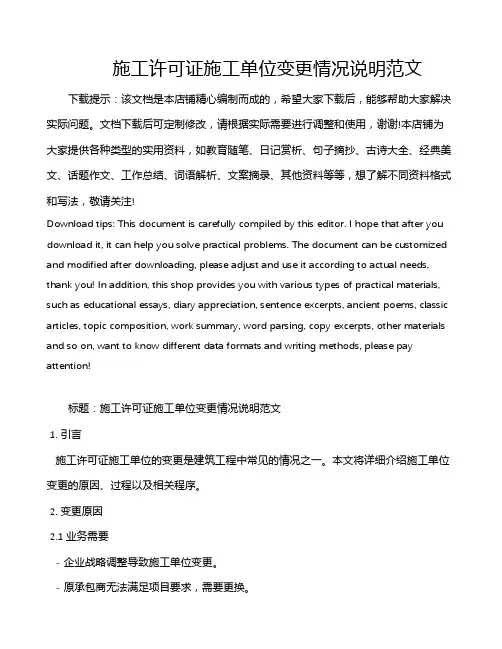 施工许可证施工单位变更情况说明范文

下载提示：该文档是本店铺精心编制而成的，希望大家下载后，能够帮助大家解决实际问题。文档下载后可定制修改，请根据实际需要进行调整和使用，谢谢!本店铺为大家提供各种类型的实用资料，如教育随笔、日记赏析、句子摘抄、古诗大全、经典美文、话题作文、工作总结、词语解析、文案摘录、其他资料等等，想了解不同资料格式和写法，敬请关注!

Download tips: This document is carefully compiled by this editor. I hope that after you download it, it can help you solve practical problems. The document can be customized and modified after downloading, please adjust and use it according to actual needs, thank you! In addition, this shop provides you with various types of practical materials, such as educational essays, diary appreciation, sentence excerpts, ancient poems, classic articles, topic composition, work summary, word parsing, copy excerpts, other materials and so on, want to know different data formats and writing methods, please pay attention!

标题：施工许可证施工单位变更情况说明范文

1. 引言

施工许可证施工单位的变更是建筑工程中常见的情况之一。本文将详细介绍施工单位变更的原因、过程以及相关程序。

2. 变更原因

2.1 业务需要

- 企业战略调整导致施工单位变更。

- 原承包商无法满足项目要求，需要更换。